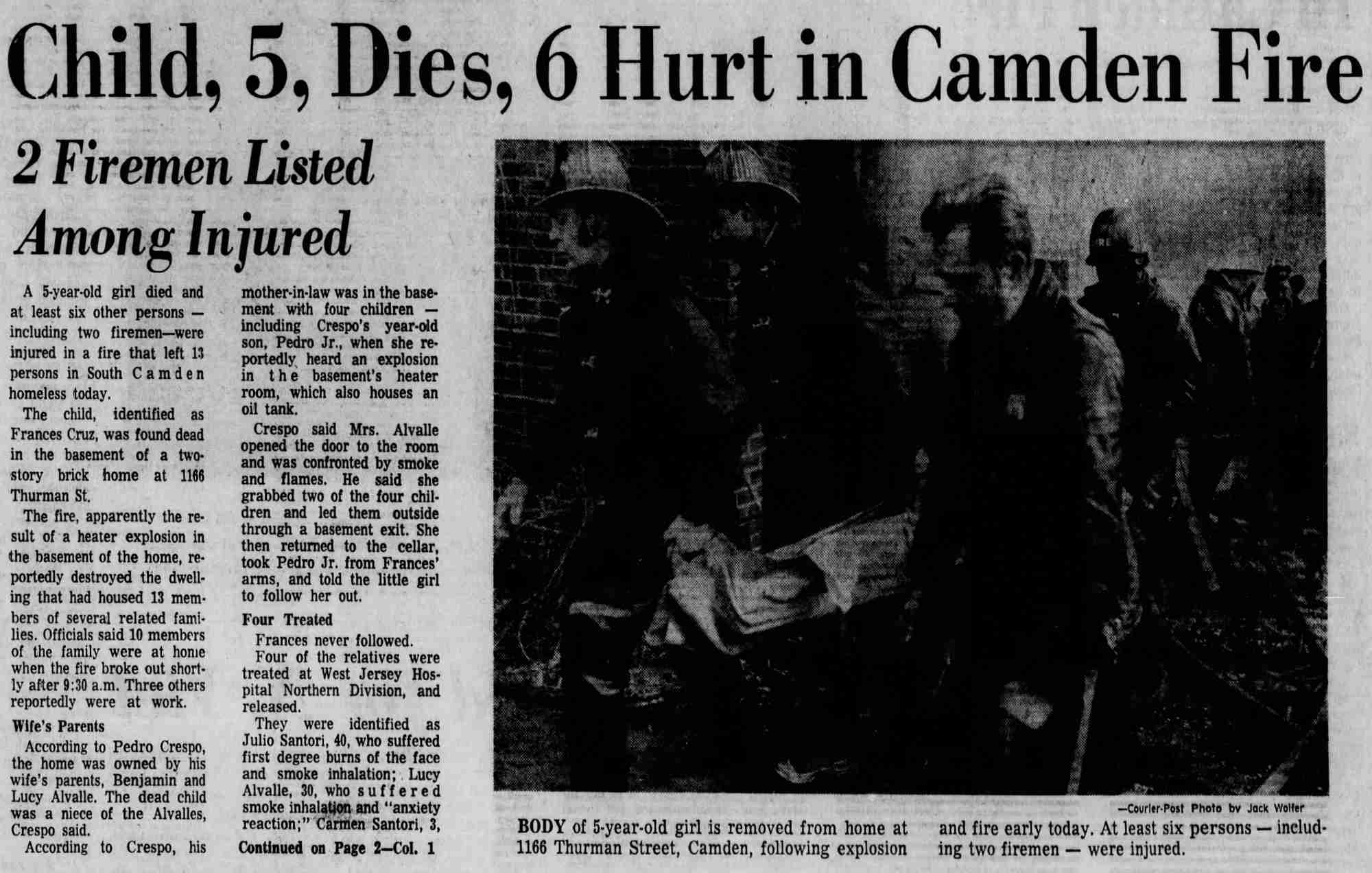 Child, 5, Dies, 6 Hurt in Camden Fire

2 Firemen Listed Among Injured

A 5-year-old girl died and at least six other persons — including two firemen—were injured in a fire that left 13 persons in South Camden homeless today.

The child, identified as Frances Cruz, was found dead in the basement of a two-story brick home at 1166 Thurman St.

The fire, apparently the result of a heater explosion in the basement of the home, reportedly destroyed the dwelling that had housed 13 members of several related families. Officials said 10 members of the family were at home when the fire broke out shortly after 9:30 a.m. Three others reportedly were at work.

Wife's Parents

According to Pedro Crespo, the home was owned by his wife's parents, Benjamin and Lucy Alvalle. The dead child was a niece of the Alvalles, Crespo said.

According to Crespo, his mother-in-law was in the basement with four children — including Crespo's year-old son, Pedro Jr., when she reportedly heard an explosion in the basement's heater room, which also houses an oil tank.

Crespo said Mrs. Alvalle opened the door to the room and was confronted by smoke and flames. He said she grabbed two of the four children and led them outside through a basement exit. She then returned to the cellar, took Pedro Jr. from Frances' arms, and told the little girl to follow her out.

Four Treated

Frances never followed.

Four of the relatives were treated at West Jersey Hospital Northern Division, and released.

They were identified as Julio Santori, 40, who suffered first degree burns of the face and smoke inhalation; Lucy Alvalle, 30, who suffered smoke inhalation and "anxiety reaction;" Carmen Santori, 3,

Continued on Page 2—Col. 1

—Courier-Post Photo by Jack Wolfer

BODY of 5-year-old girl is removed from home at 1166 Thurman Street, Camden, following explosion and fire early today. At least six persons — including two firemen — were injured.